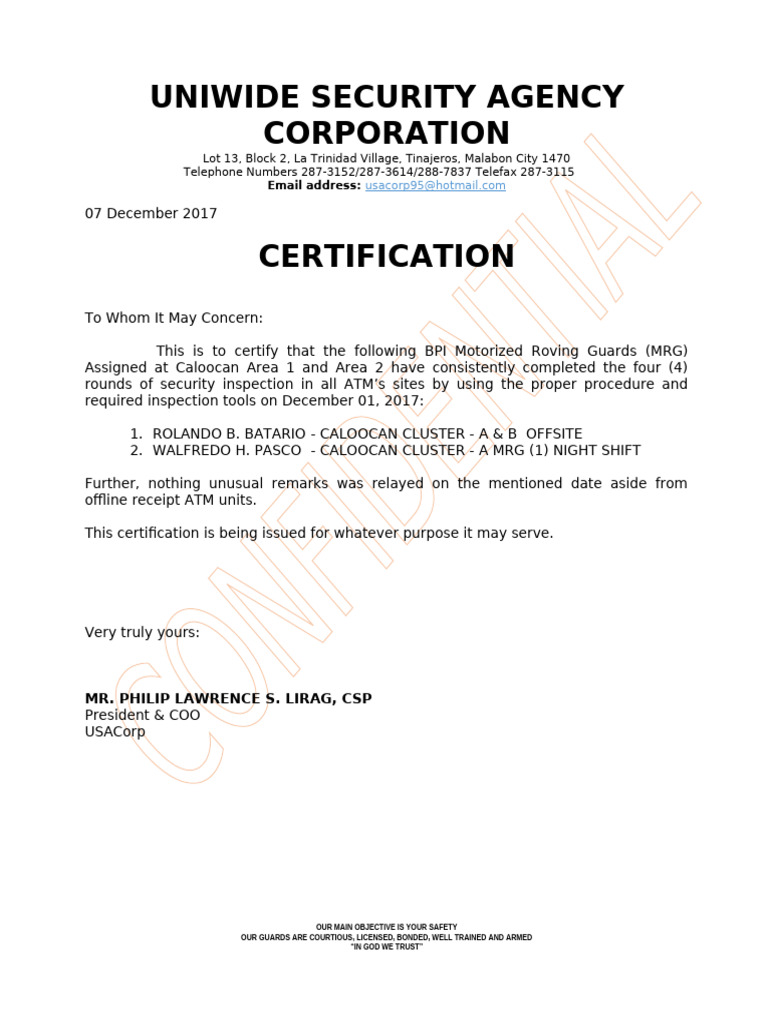 UNIWIDE SECURITY AGENCY CORPORATION
Lot 13, Block 2, La Trinidad Village, Tinajeros, Malabon City 1470
Telephone Numbers 287-3152/287-3614/288-7837 Telefax 287-3115
Email address: usacorp95@hotmail.com

07 December 2017

CERTIFICATION

To Whom It May Concern:

This is to certify that the following BPI Motorized Roving Guards (MRG) Assigned at Caloocan Area 1 and Area 2 have consistently completed the four (4) rounds of security inspection in all ATM's sites by using the proper procedure and required inspection tools on December 01, 2017:

1. ROLANDO B. BATARIO - CALOOCAN CLUSTER - A & B OFFSITE
2. WALFREDO H. PASCO - CALOOCAN CLUSTER - A MRG (1) NIGHT SHIFT

Further, nothing unusual remarks was relayed on the mentioned date aside from offline receipt ATM units.

This certification is being issued for whatever purpose it may serve.

Very truly yours:

MR. PHILIP LAWRENCE S. LIRAG, CSP
President & COO
USACorp

CONFIDENTIAL

OUR MAIN OBJECTIVE IS YOUR SAFETY
OUR GUARDS ARE COURTIOUS, LICENSED, BONDED, WELL TRAINED AND ARMED
"IN GOD WE TRUST"